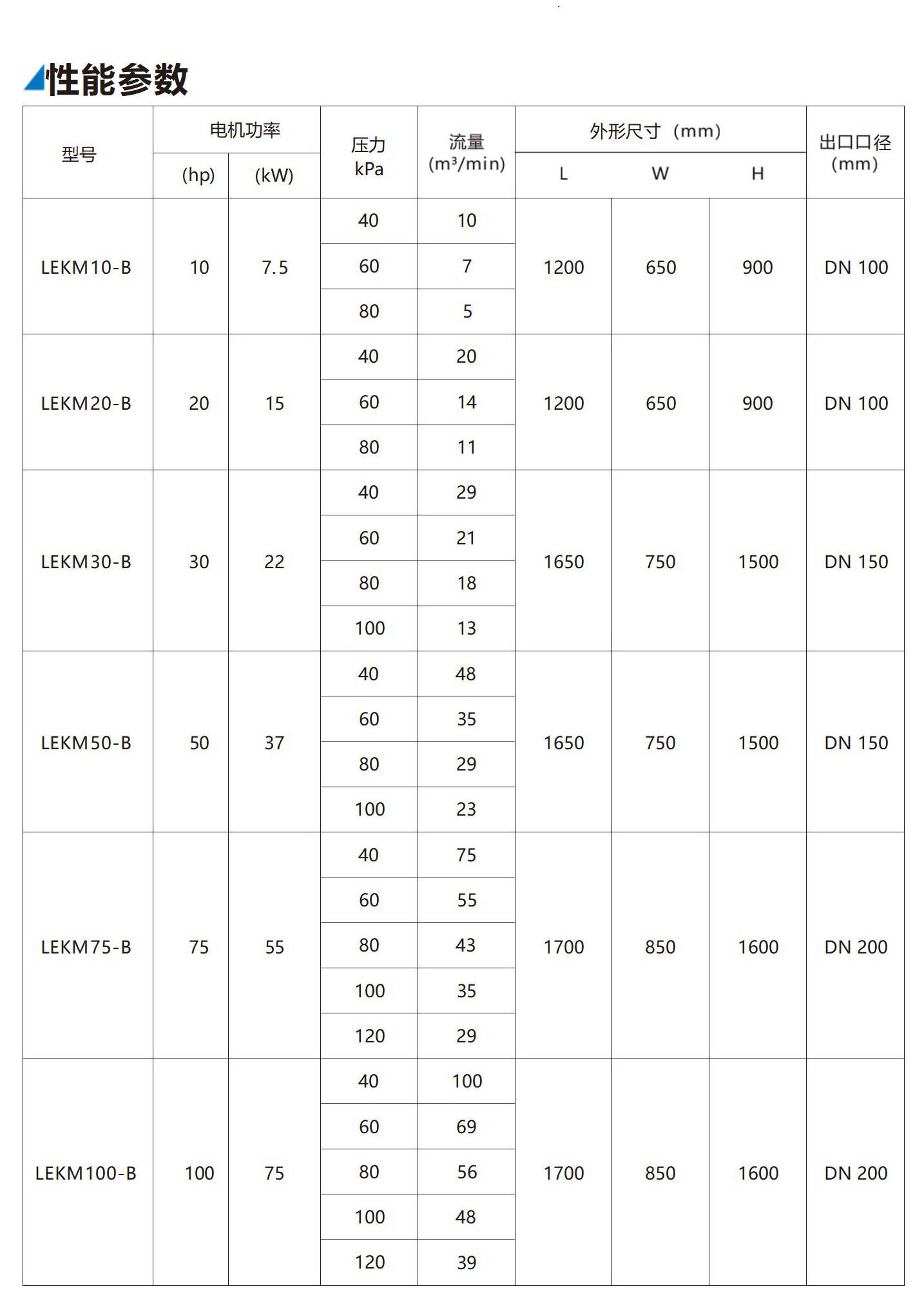 性能参数

| 型号 | 电机功率 (hp) | 电机功率 (kW) | 压力 kPa | 流量 ($m^3$/min) | 外形尺寸（mm） L | 外形尺寸（mm） W | 外形尺寸（mm） H | 出口口径 (mm) |
|---|---|---|---|---|---|---|---|---|
| LEKM10-B | 10 | 7.5 | 40 | 10 | 1200 | 650 | 900 | DN 100 |
| | | | 60 | 7 | | | | |
| | | | 80 | 5 | | | | |
| LEKM20-B | 20 | 15 | 40 | 20 | 1200 | 650 | 900 | DN 100 |
| | | | 60 | 14 | | | | |
| | | | 80 | 11 | | | | |
| LEKM30-B | 30 | 22 | 40 | 29 | 1650 | 750 | 1500 | DN 150 |
| | | | 60 | 21 | | | | |
| | | | 80 | 18 | | | | |
| | | | 100 | 13 | | | | |
| LEKM50-B | 50 | 37 | 40 | 48 | 1650 | 750 | 1500 | DN 150 |
| | | | 60 | 35 | | | | |
| | | | 80 | 29 | | | | |
| | | | 100 | 23 | | | | |
| LEKM75-B | 75 | 55 | 40 | 75 | 1700 | 850 | 1600 | DN 200 |
| | | | 60 | 55 | | | | |
| | | | 80 | 43 | | | | |
| | | | 100 | 35 | | | | |
| | | | 120 | 29 | | | | |
| LEKM100-B | 100 | 75 | 40 | 100 | 1700 | 850 | 1600 | DN 200 |
| | | | 60 | 69 | | | | |
| | | | 80 | 56 | | | | |
| | | | 100 | 48 | | | | |
| | | | 120 | 39 | | | | |